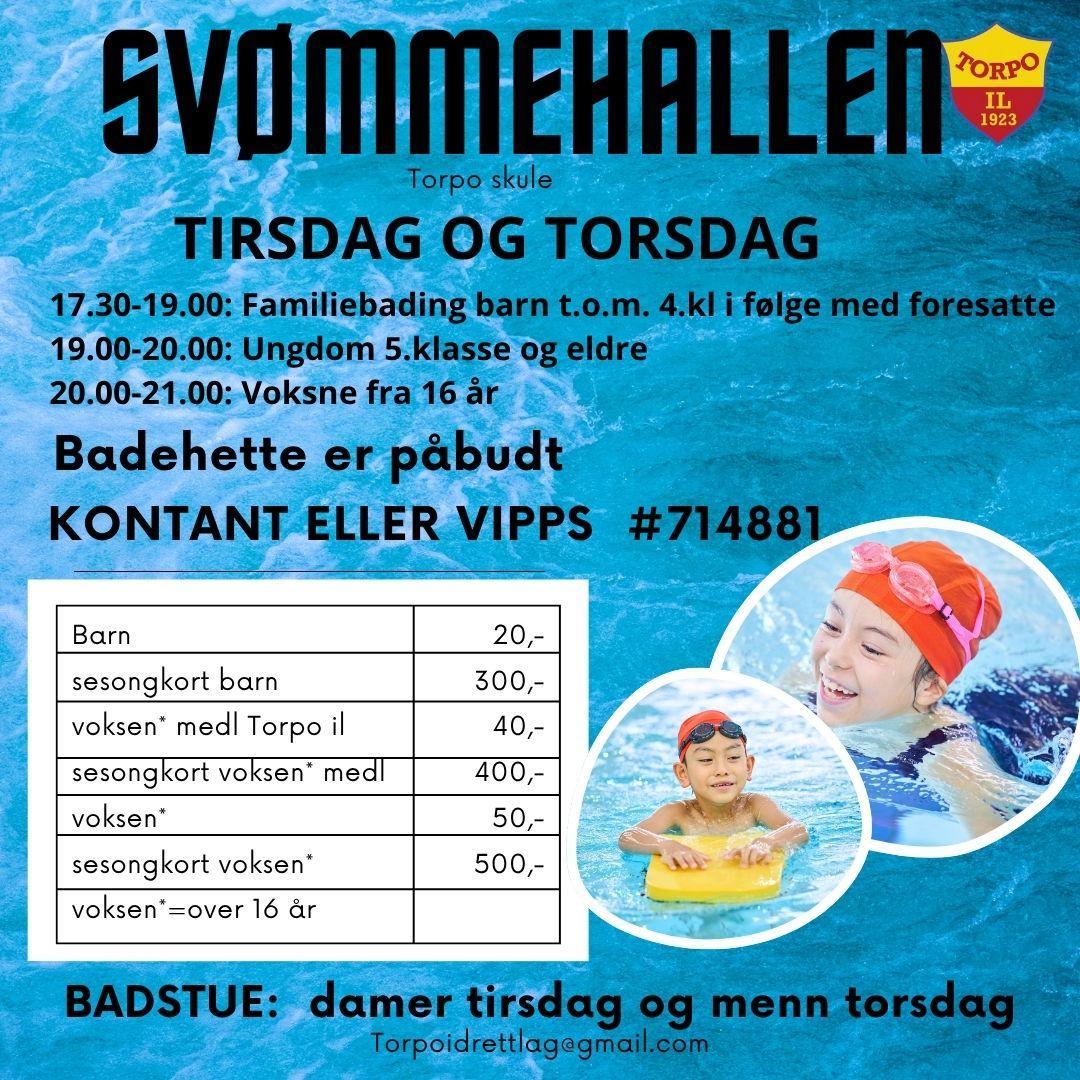 SVØMMEHALLEN

TORPO IL 1923

Torpo skule

TIRSDAG OG TORSDAG

17.30-19.00: Familiebading barn t.o.m. 4.kl i følge med foresatte
19.00-20.00: Ungdom 5.klasse og eldre
20.00-21.00: Voksne fra 16 år

Badehette er påbudt

KONTANT ELLER VIPPS #714881

| Barn | 20,- |
|---|---|
| sesongkort barn | 300,- |
| voksen* medl Torpo il | 40,- |
| sesongkort voksen* medl | 400,- |
| voksen* | 50,- |
| sesongkort voksen* | 500,- |
| voksen*=over 16 år | |

BADSTUE: damer tirsdag og menn torsdag

Torpoidrettlag@gmail.com